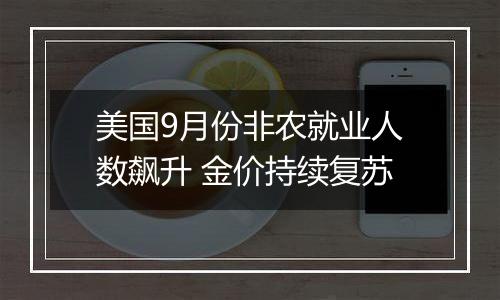 美国9月份非农就业人数飙升 金价持续复苏